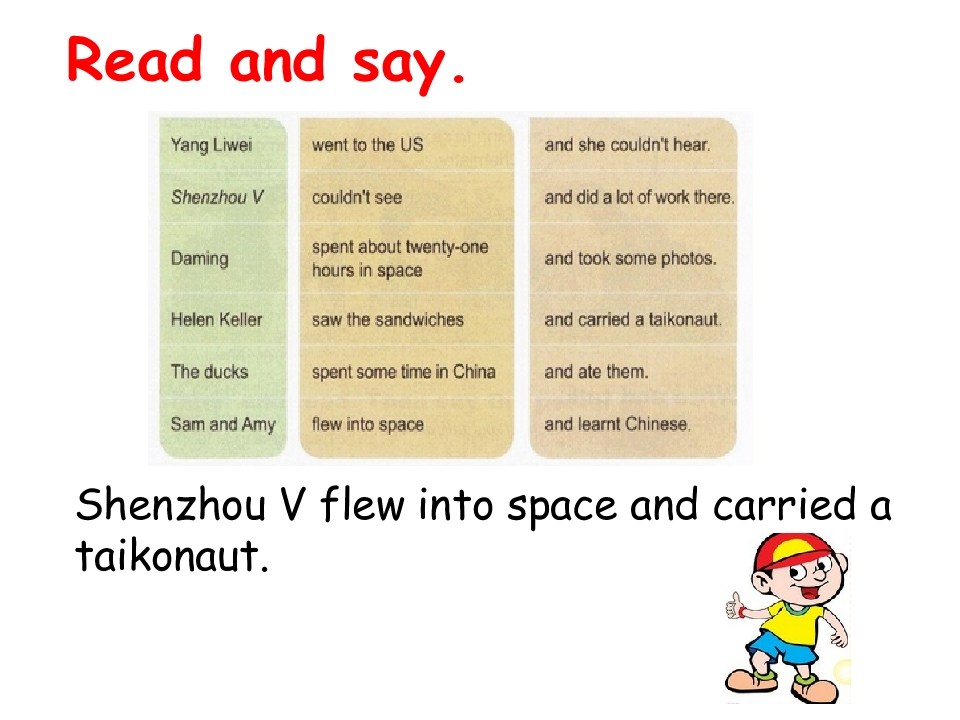 Read and say.

| Yang Liwei | went to the US | and she couldn't hear. |
|---|---|---|
| Shenzhou V | couldn't see | and did a lot of work there. |
| Daming | spent about twenty-one hours in space | and took some photos. |
| Helen Keller | saw the sandwiches | and carried a taikonaut. |
| The ducks | spent some time in China | and ate them. |
| Sam and Amy | flew into space | and learnt Chinese. |

Shenzhou V flew into space and carried a taikonaut.